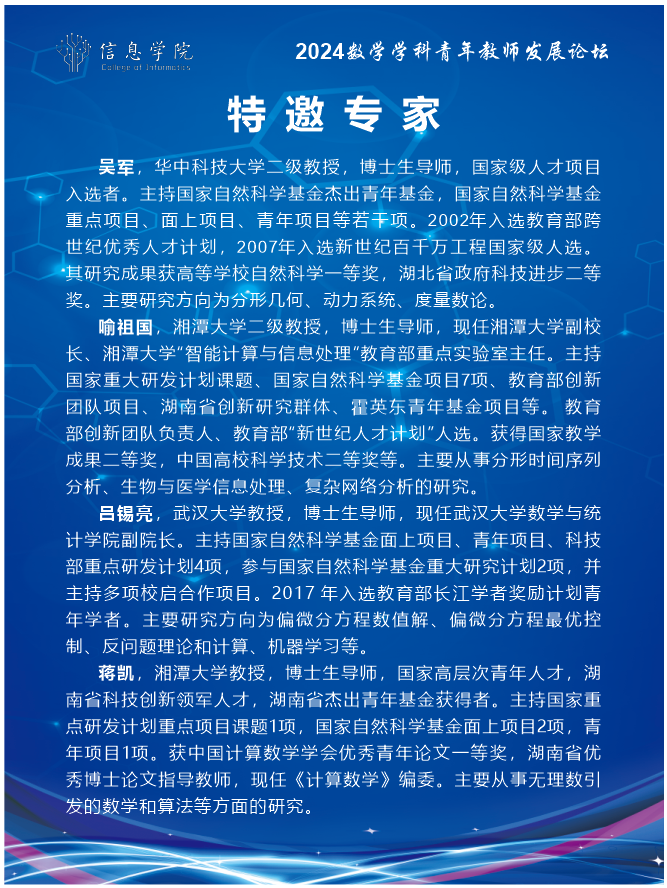 信息学院
College of Informatics

2024数学学科青年教师发展论坛

特邀专家

吴军，华中科技大学二级教授，博士生导师，国家级人才项目入选者。主持国家自然科学基金杰出青年基金，国家自然科学基金重点项目、面上项目、青年项目等若干项。2002年入选教育部跨世纪优秀人才计划，2007年入选新世纪百千万工程国家级人选。其研究成果获高等学校自然科学一等奖，湖北省政府科技进步二等奖。主要研究方向为分形几何、动力系统、度量数论。

喻祖国，湘潭大学二级教授，博士生导师，现任湘潭大学副校长、湘潭大学“智能计算与信息处理”教育部重点实验室主任。主持国家重大研发计划课题、国家自然科学基金项目7项、教育部创新团队项目、湖南省创新研究群体、霍英东青年基金项目等。教育部创新团队负责人、教育部“新世纪人才计划”人选。获得国家教学成果二等奖，中国高校科学技术二等奖等。主要从事分形时间序列分析、生物与医学信息处理、复杂网络分析的研究。

吕锡亮，武汉大学教授，博士生导师，现任武汉大学数学与统计学院副院长。主持国家自然科学基金面上项目、青年项目、科技部重点研发计划4项，参与国家自然科学基金重大研究计划2项，并主持多项校启合作项目。2017年入选教育部长江学者奖励计划青年学者。主要研究方向为偏微分方程数值解、偏微分方程最优控制、反问题理论和计算、机器学习等。

蒋凯，湘潭大学教授，博士生导师，国家高层次青年人才，湖南省科技创新领军人才，湖南省杰出青年基金获得者。主持国家重点研发计划重点项目课题1项，国家自然科学基金面上项目2项，青年项目1项。获中国计算数学学会优秀青年论文一等奖，湖南省优秀博士论文指导教师，现任《计算数学》编委。主要从事无理数引发的数学和算法等方面的研究。